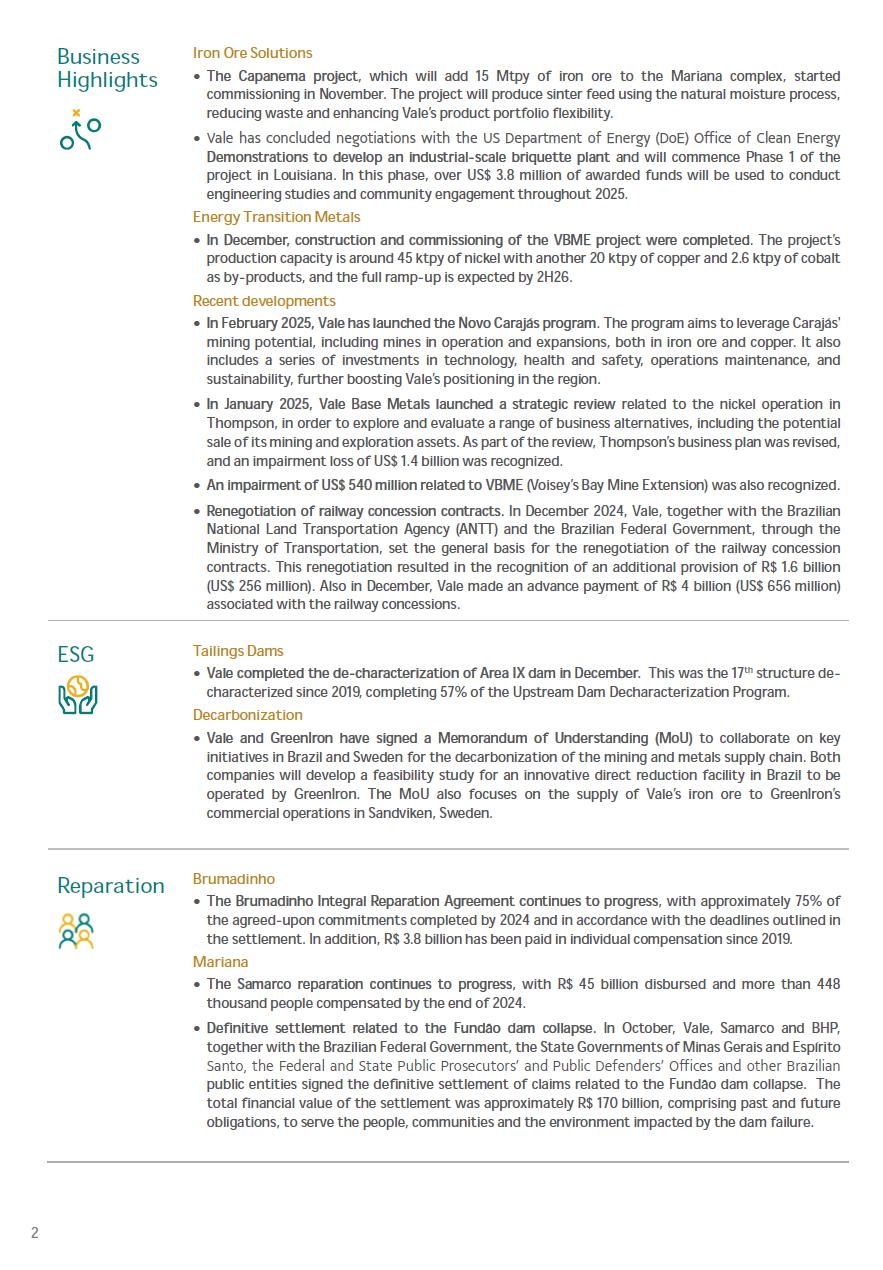 Business Highlights

Iron Ore Solutions

• The Capanema project, which will add 15 Mtpy of iron ore to the Mariana complex, started commissioning in November. The project will produce sinter feed using the natural moisture process, reducing waste and enhancing Vale's product portfolio flexibility.

• Vale has concluded negotiations with the US Department of Energy (DoE) Office of Clean Energy Demonstrations to develop an industrial-scale briquette plant and will commence Phase 1 of the project in Louisiana. In this phase, over US$ 3.8 million of awarded funds will be used to conduct engineering studies and community engagement throughout 2025.

Energy Transition Metals

• In December, construction and commissioning of the VBME project were completed. The project's production capacity is around 45 ktpy of nickel with another 20 ktpy of copper and 2.6 ktpy of cobalt as by-products, and the full ramp-up is expected by 2H26.

Recent developments

• In February 2025, Vale has launched the Novo Carajás program. The program aims to leverage Carajás' mining potential, including mines in operation and expansions, both in iron ore and copper. It also includes a series of investments in technology, health and safety, operations maintenance, and sustainability, further boosting Vale's positioning in the region.

• In January 2025, Vale Base Metals launched a strategic review related to the nickel operation in Thompson, in order to explore and evaluate a range of business alternatives, including the potential sale of its mining and exploration assets. As part of the review, Thompson's business plan was revised, and an impairment loss of US$ 1.4 billion was recognized.

• An impairment of US$ 540 million related to VBME (Voisey's Bay Mine Extension) was also recognized.

• Renegotiation of railway concession contracts. In December 2024, Vale, together with the Brazilian National Land Transportation Agency (ANTT) and the Brazilian Federal Government, through the Ministry of Transportation, set the general basis for the renegotiation of the railway concession contracts. This renegotiation resulted in the recognition of an additional provision of R$ 1.6 billion (US$ 256 million). Also in December, Vale made an advance payment of R$ 4 billion (US$ 656 million) associated with the railway concessions.

ESG

Tailings Dams

• Vale completed the de-characterization of Area IX dam in December. This was the 17$^{th}$ structure de-characterized since 2019, completing 57% of the Upstream Dam Decharacterization Program.

Decarbonization

• Vale and GreenIron have signed a Memorandum of Understanding (MoU) to collaborate on key initiatives in Brazil and Sweden for the decarbonization of the mining and metals supply chain. Both companies will develop a feasibility study for an innovative direct reduction facility in Brazil to be operated by GreenIron. The MoU also focuses on the supply of Vale's iron ore to GreenIron's commercial operations in Sandviken, Sweden.

Reparation

Brumadinho

• The Brumadinho Integral Reparation Agreement continues to progress, with approximately 75% of the agreed-upon commitments completed by 2024 and in accordance with the deadlines outlined in the settlement. In addition, R$ 3.8 billion has been paid in individual compensation since 2019.

Mariana

• The Samarco reparation continues to progress, with R$ 45 billion disbursed and more than 448 thousand people compensated by the end of 2024.

• Definitive settlement related to the Fundão dam collapse. In October, Vale, Samarco and BHP, together with the Brazilian Federal Government, the State Governments of Minas Gerais and Espírito Santo, the Federal and State Public Prosecutors' and Public Defenders' Offices and other Brazilian public entities signed the definitive settlement of claims related to the Fundão dam collapse. The total financial value of the settlement was approximately R$ 170 billion, comprising past and future obligations, to serve the people, communities and the environment impacted by the dam failure.

2